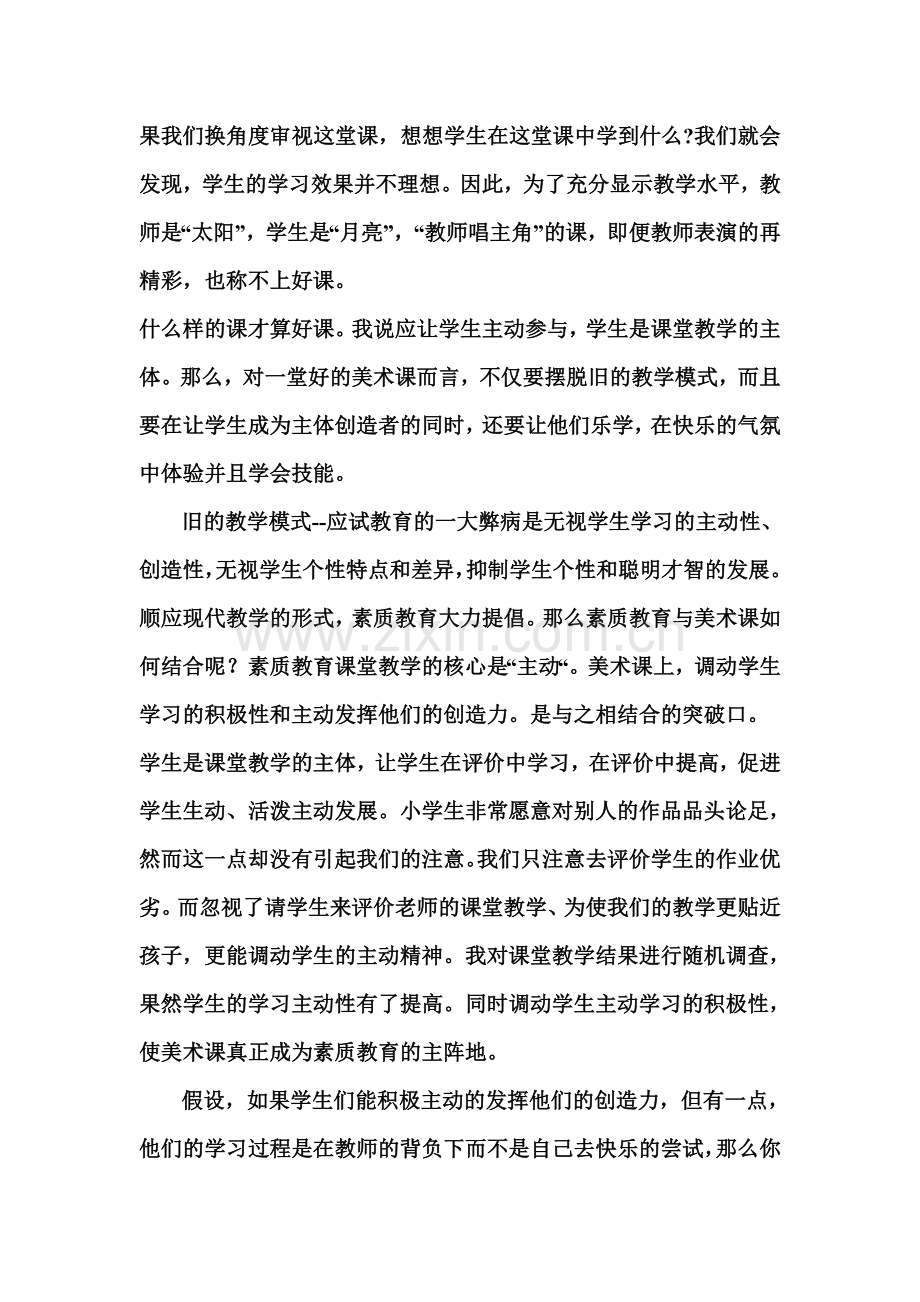 果我们换角度审视这堂课，想想学生在这堂课中学到什么?我们就会发现，学生的学习效果并不理想。因此，为了充分显示教学水平，教师是“太阳”，学生是“月亮”，“教师唱主角”的课，即便教师表演的再精彩，也称不上好课。

什么样的课才算好课。我说应让学生主动参与，学生是课堂教学的主体。那么，对一堂好的美术课而言，不仅要摆脱旧的教学模式，而且要在让学生成为主体创造者的同时，还要让他们乐学，在快乐的气氛中体验并且学会技能。

旧的教学模式--应试教育的一大弊病是无视学生学习的主动性、创造性，无视学生个性特点和差异，抑制学生个性和聪明才智的发展。顺应现代教学的形式，素质教育大力提倡。那么素质教育与美术课如何结合呢？素质教育课堂教学的核心是“主动“。美术课上，调动学生学习的积极性和主动发挥他们的创造力。是与之相结合的突破口。

学生是课堂教学的主体，让学生在评价中学习，在评价中提高，促进学生生动、活泼主动发展。小学生非常愿意对别人的作品品头论足，然而这一点却没有引起我们的注意。我们只注意去评价学生的作业优劣。而忽视了请学生来评价老师的课堂教学、为使我们的教学更贴近孩子，更能调动学生的主动精神。我对课堂教学结果进行随机调查，果然学生的学习主动性有了提高。同时调动学生主动学习的积极性，使美术课真正成为素质教育的主阵地。

假设，如果学生们能积极主动的发挥他们的创造力，但有一点，他们的学习过程是在教师的背负下而不是自己去快乐的尝试，那么你

www.zixin.com.cn